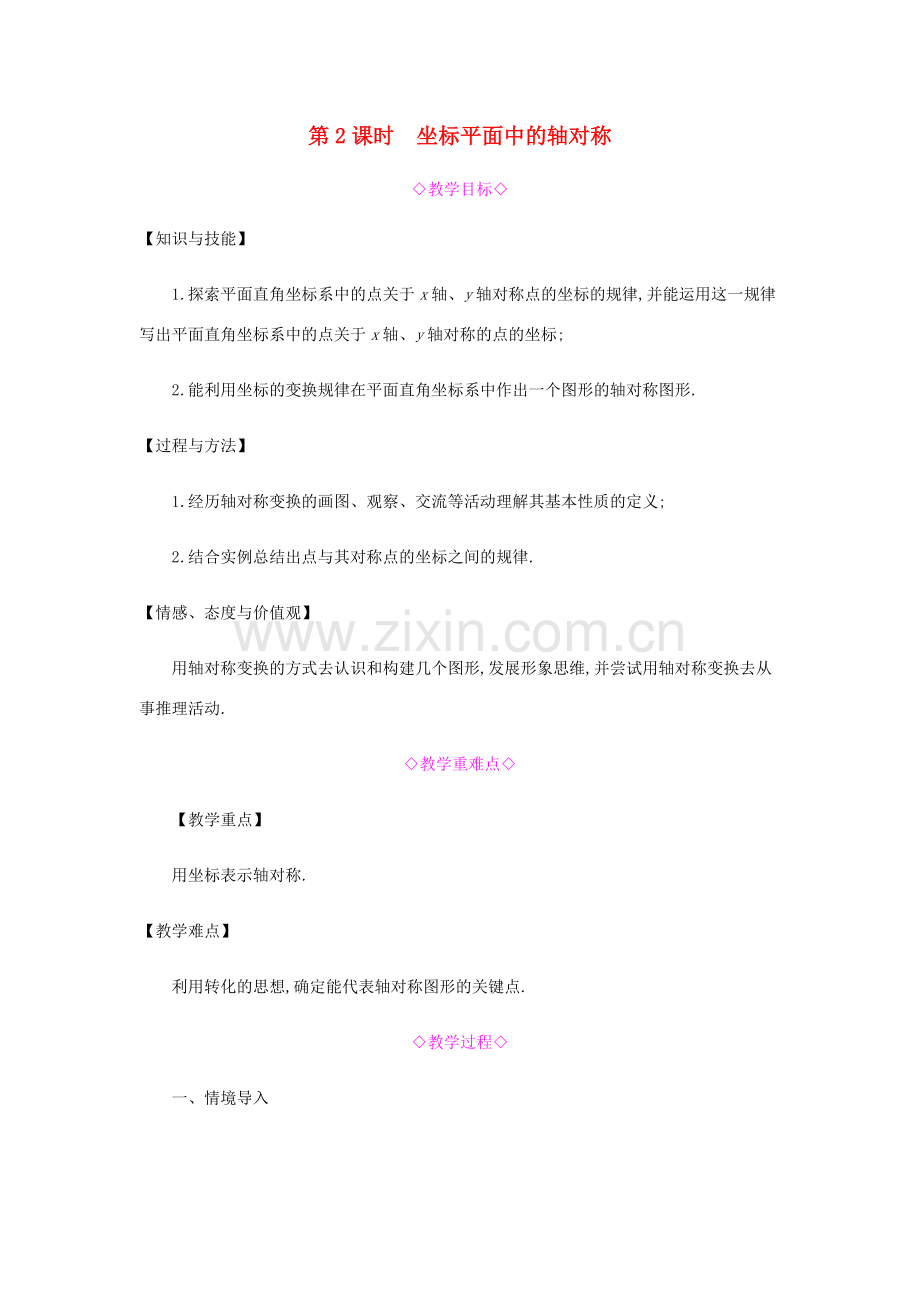 第2课时　坐标平面中的轴对称

◇教学目标◇

【知识与技能】

1.探索平面直角坐标系中的点关于$x$轴、$y$轴对称点的坐标的规律,并能运用这一规律写出平面直角坐标系中的点关于$x$轴、$y$轴对称的点的坐标;

2.能利用坐标的变换规律在平面直角坐标系中作出一个图形的轴对称图形.

【过程与方法】

1.经历轴对称变换的画图、观察、交流等活动理解其基本性质的定义;

2.结合实例总结出点与其对称点的坐标之间的规律.

【情感、态度与价值观】

www.zixin.com.cn

用轴对称变换的方式去认识和构建几个图形,发展形象思维,并尝试用轴对称变换去从事推理活动.

◇教学重难点◇

【教学重点】

用坐标表示轴对称.

【教学难点】

利用转化的思想,确定能代表轴对称图形的关键点.

◇教学过程◇

一、情境导入